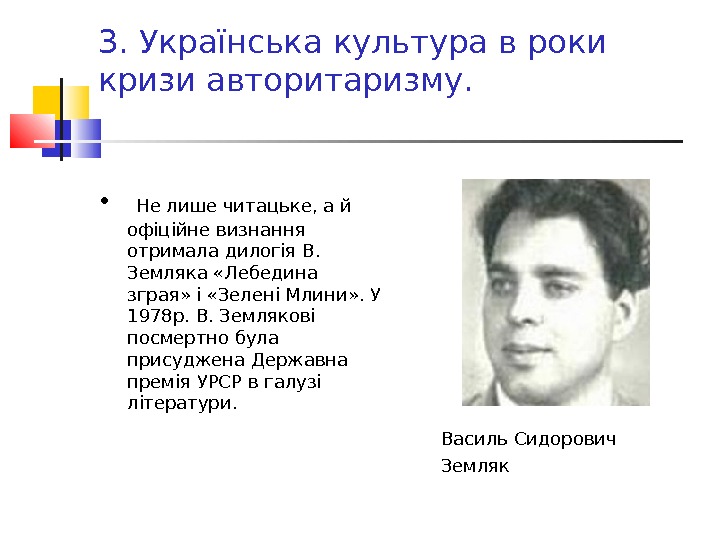 3. Українська культура в роки кризи авторитаризму.

• Не лише читацьке, а й офіційне визнання отримала дилогія В. Земляка «Лебедина зграя» і «Зелені Млини». У 1978р. В. Землякові посмертно була присуджена Державна премія УРСР в галузі літератури.

Василь Сидорович
Земляк